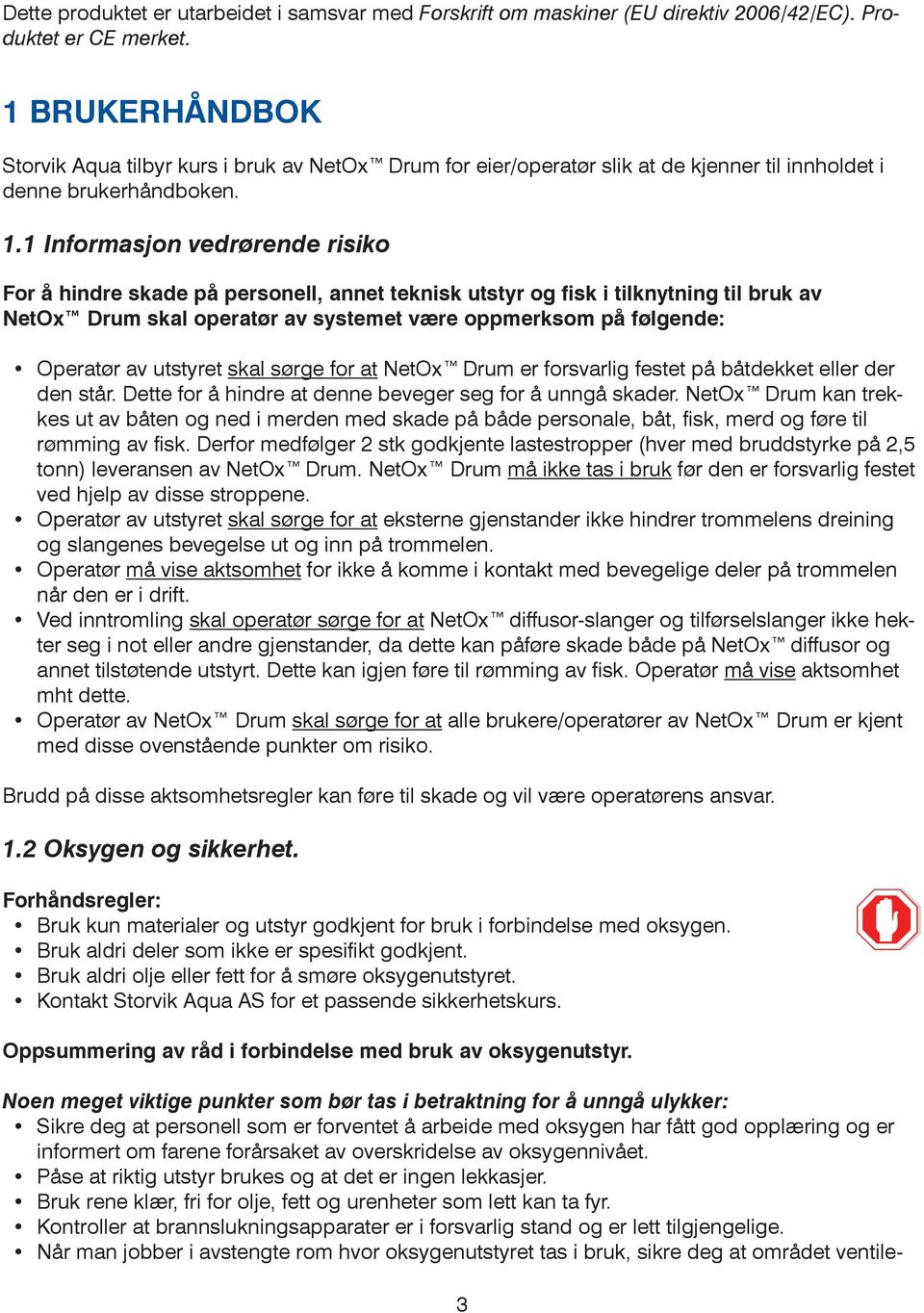 Dette produktet er utarbeidet i samsvar med Forskrift om maskiner (EU direktiv 2006/42/EC). Produktet er CE merket.

1 BRUKERHÅNDBOK

Storvik Aqua tilbyr kurs i bruk av NetOx™ Drum for eier/operatør slik at de kjenner til innholdet i denne brukerhåndboken.

1.1 Informasjon vedrørende risiko

For å hindre skade på personell, annet teknisk utstyr og fisk i tilknytning til bruk av NetOx™ Drum skal operatør av systemet være oppmerksom på følgende:

• Operatør av utstyret skal sørge for at NetOx™ Drum er forsvarlig festet på båtdekket eller der den står. Dette for å hindre at denne beveger seg for å unngå skader. NetOx™ Drum kan trekkes ut av båten og ned i merden med skade på både personale, båt, fisk, merd og føre til rømming av fisk. Derfor medfølger 2 stk godkjente lastestropper (hver med bruddstyrke på 2,5 tonn) leveransen av NetOx™ Drum. NetOx™ Drum må ikke tas i bruk før den er forsvarlig festet ved hjelp av disse stroppene.
• Operatør av utstyret skal sørge for at eksterne gjenstander ikke hindrer trommelens dreining og slangenes bevegelse ut og inn på trommelen.
• Operatør må vise aktsomhet for ikke å komme i kontakt med bevegelige deler på trommelen når den er i drift.
• Ved inntromling skal operatør sørge for at NetOx™ diffusor-slanger og tilførselslanger ikke hekter seg i not eller andre gjenstander, da dette kan påføre skade både på NetOx™ diffusor og annet tilstøtende utstyrt. Dette kan igjen føre til rømming av fisk. Operatør må vise aktsomhet mht dette.
• Operatør av NetOx™ Drum skal sørge for at alle brukere/operatører av NetOx™ Drum er kjent med disse ovenstående punkter om risiko.

Brudd på disse aktsomhetsregler kan føre til skade og vil være operatørens ansvar.

1.2 Oksygen og sikkerhet.

Forhåndsregler:
• Bruk kun materialer og utstyr godkjent for bruk i forbindelse med oksygen.
• Bruk aldri deler som ikke er spesifikt godkjent.
• Bruk aldri olje eller fett for å smøre oksygenutstyret.
• Kontakt Storvik Aqua AS for et passende sikkerhetskurs.

Oppsummering av råd i forbindelse med bruk av oksygenutstyr.

Noen meget viktige punkter som bør tas i betraktning for å unngå ulykker:
• Sikre deg at personell som er forventet å arbeide med oksygen har fått god opplæring og er informert om farene forårsaket av overskridelse av oksygennivået.
• Påse at riktig utstyr brukes og at det er ingen lekkasjer.
• Bruk rene klær, fri for olje, fett og urenheter som lett kan ta fyr.
• Kontroller at brannslukningsapparater er i forsvarlig stand og er lett tilgjengelige.
• Når man jobber i avstengte rom hvor oksygenutstyret tas i bruk, sikre deg at området ventile-

3